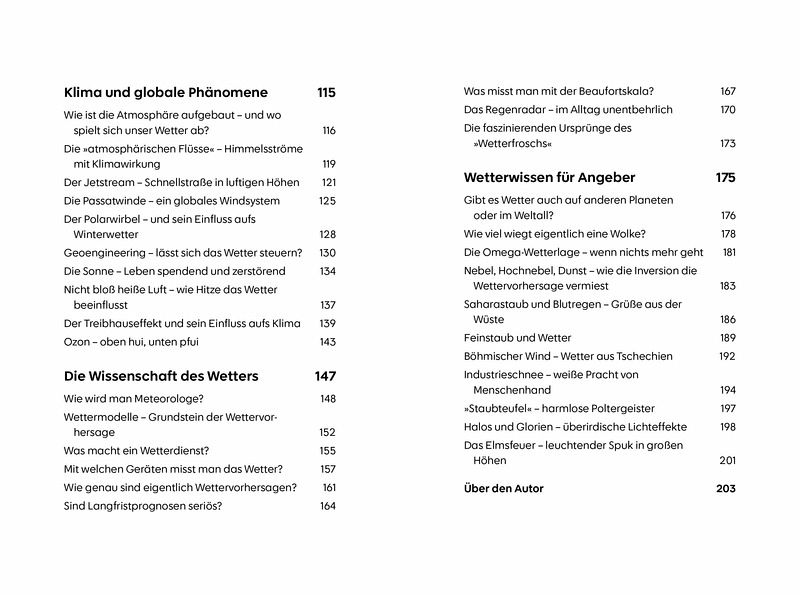 Klima und globale Phänomene 115

Wie ist die Atmosphäre aufgebaut – und wo spielt sich unser Wetter ab? 116
Die »atmosphärischen Flüsse« – Himmelsströme mit Klimawirkung 119
Der Jetstream – Schnellstraße in luftigen Höhen 121
Die Passatwinde – ein globales Windsystem 125
Der Polarwirbel – und sein Einfluss aufs Winterwetter 128
Geoengineering – lässt sich das Wetter steuern? 130
Die Sonne – Leben spendend und zerstörend 134
Nicht bloß heiße Luft – wie Hitze das Wetter beeinflusst 137
Der Treibhauseffekt und sein Einfluss aufs Klima 139
Ozon – oben hui, unten pfui 143

Die Wissenschaft des Wetters 147

Wie wird man Meteorologe? 148
Wettermodelle – Grundstein der Wettervorhersage 152
Was macht ein Wetterdienst? 155
Mit welchen Geräten misst man das Wetter? 157
Wie genau sind eigentlich Wettervorhersagen? 161
Sind Langfristprognosen seriös? 164
Was misst man mit der Beaufortskala? 167
Das Regenradar – im Alltag unentbehrlich 170
Die faszinierenden Ursprünge des »Wetterfroschs« 173

Wetterwissen für Angeber 175

Gibt es Wetter auch auf anderen Planeten oder im Weltall? 176
Wie viel wiegt eigentlich eine Wolke? 178
Die Omega-Wetterlage – wenn nichts mehr geht 181
Nebel, Hochnebel, Dunst – wie die Inversion die Wettervorhersage vermiest 183
Saharastaub und Blutregen – Grüße aus der Wüste 186
Feinstaub und Wetter 189
Böhmischer Wind – Wetter aus Tschechien 192
Industrieschnee – weiße Pracht von Menschenhand 194
»Staubteufel« – harmlose Poltergeister 197
Halos und Glorien – überirdische Lichteffekte 198
Das Elmsfeuer – leuchtender Spuk in großen Höhen 201

Über den Autor 203